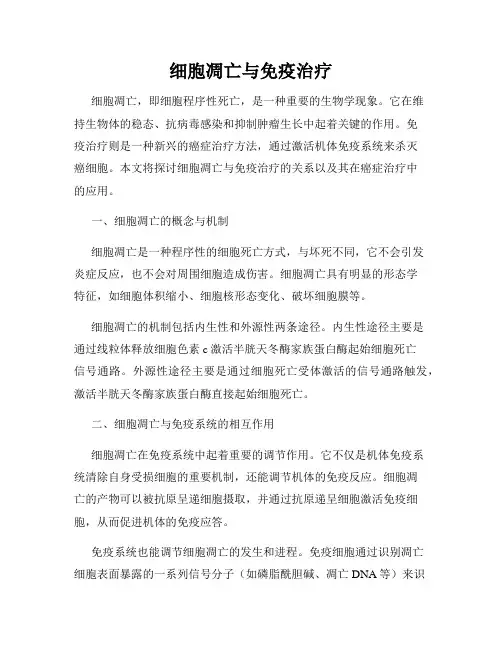 细胞凋亡与免疫治疗

细胞凋亡，即细胞程序性死亡，是一种重要的生物学现象。它在维持生物体的稳态、抗病毒感染和抑制肿瘤生长中起着关键的作用。免疫治疗则是一种新兴的癌症治疗方法，通过激活机体免疫系统来杀灭癌细胞。本文将探讨细胞凋亡与免疫治疗的关系以及其在癌症治疗中的应用。

一、细胞凋亡的概念与机制

细胞凋亡是一种程序性的细胞死亡方式，与坏死不同，它不会引发炎症反应，也不会对周围细胞造成伤害。细胞凋亡具有明显的形态学特征，如细胞体积缩小、细胞核形态变化、破坏细胞膜等。

细胞凋亡的机制包括内生性和外源性两条途径。内生性途径主要是通过线粒体释放细胞色素 c 激活半胱天冬酶家族蛋白酶起始细胞死亡信号通路。外源性途径主要是通过细胞死亡受体激活的信号通路触发，激活半胱天冬酶家族蛋白酶直接起始细胞死亡。

二、细胞凋亡与免疫系统的相互作用

细胞凋亡在免疫系统中起着重要的调节作用。它不仅是机体免疫系统清除自身受损细胞的重要机制，还能调节机体的免疫反应。细胞凋亡的产物可以被抗原呈递细胞摄取，并通过抗原递呈细胞激活免疫细胞，从而促进机体的免疫应答。

免疫系统也能调节细胞凋亡的发生和进程。免疫细胞通过识别凋亡细胞表面暴露的一系列信号分子（如磷脂酰胆碱、凋亡 DNA 等）来识